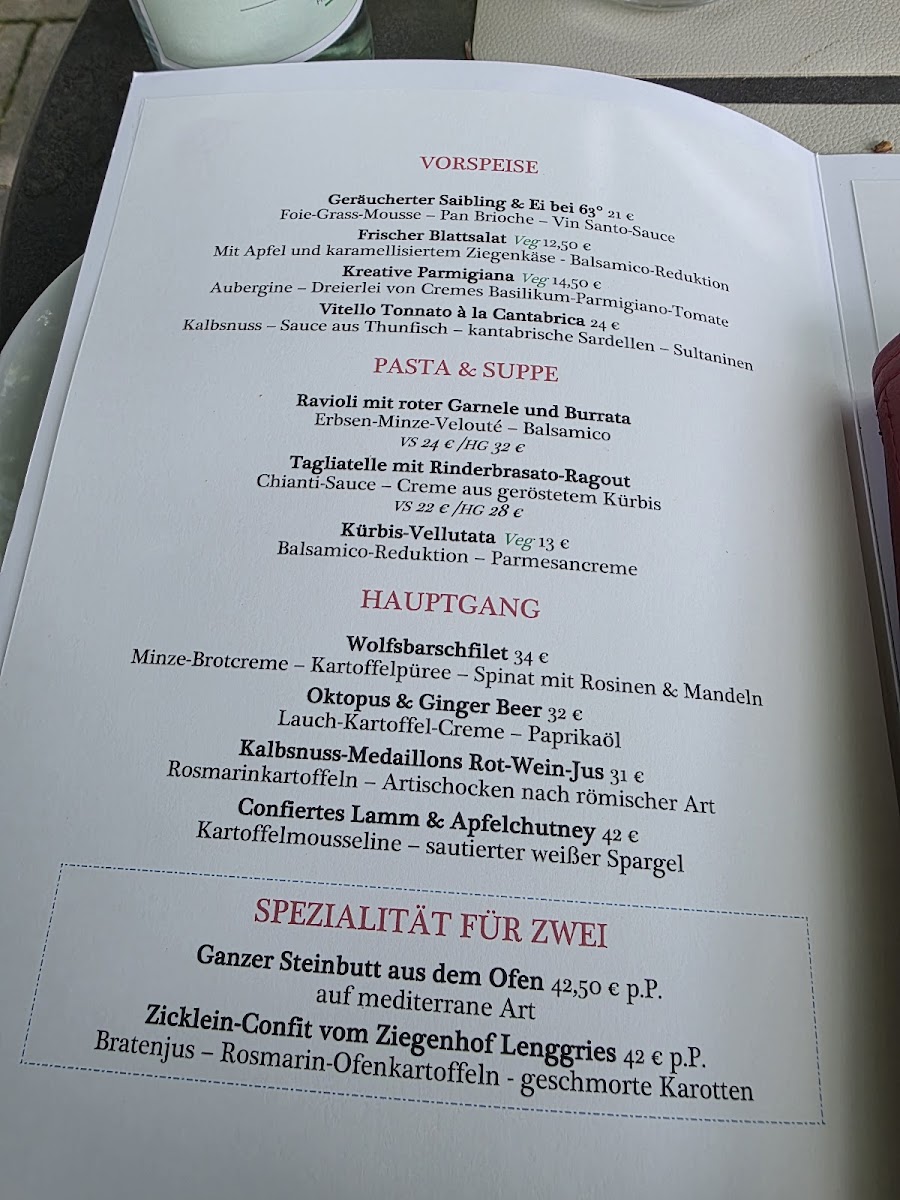 VORSPEISE

Geräucherter Saibling & Ei bei 63° 21 €
Foie-Grass-Mousse – Pan Brioche – Vin Santo-Sauce

Frischer Blattsalat Veg 12,50 €
Mit Apfel und karamellisiertem Ziegenkäse - Balsamico-Reduktion

Kreative Parmigiana Veg 14,50 €
Aubergine – Dreierlei von Cremes Basilikum-Parmigiano-Tomate

Vitello Tonnato à la Cantabrica 24 €
Kalbsnuss – Sauce aus Thunfisch – kantabrische Sardellen – Sultaninen

PASTA & SUPPE

Ravioli mit roter Garnele und Burrata
Erbsen-Minze-Velouté – Balsamico
VS 24 € /HG 32 €

Tagliatelle mit Rinderbrasato-Ragout
Chianti-Sauce – Creme aus geröstetem Kürbis
VS 22 € /HG 28 €

Kürbis-Vellutata Veg 13 €
Balsamico-Reduktion – Parmesancreme

HAUPTGANG

Wolfsbarschfilet 34 €
Minze-Brotcreme – Kartoffelpüree – Spinat mit Rosinen & Mandeln

Oktopus & Ginger Beer 32 €
Lauch-Kartoffel-Creme – Paprikaöl

Kalbsnuss-Medaillons Rot-Wein-Jus 31 €
Rosmarinkartoffeln – Artischocken nach römischer Art

Confiertes Lamm & Apfelchutney 42 €
Kartoffelmousseline – sautierter weißer Spargel

SPEZIALITÄT FÜR ZWEI

Ganzer Steinbutt aus dem Ofen 42,50 € p.P.
auf mediterrane Art

Zicklein-Confit vom Ziegenhof Lenggries 42 € p.P.
Bratenjus – Rosmarin-Ofenkartoffeln - geschmorte Karotten